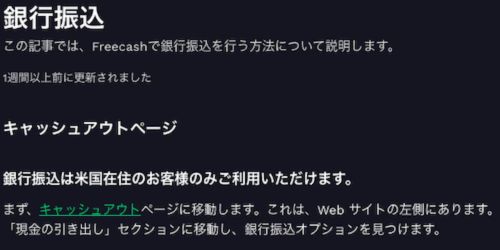 銀行振込

この記事では、Freecashで銀行振込を行う方法について説明します。

1週間以上前に更新されました

キャッシュアウトページ

銀行振込は米国在住のお客様のみご利用いただけます。

まず、キャッシュアウトページに移動します。これは、Web サイトの左側にあります。「現金の引き出し」セクションに移動し、銀行振込オプションを見つけます。